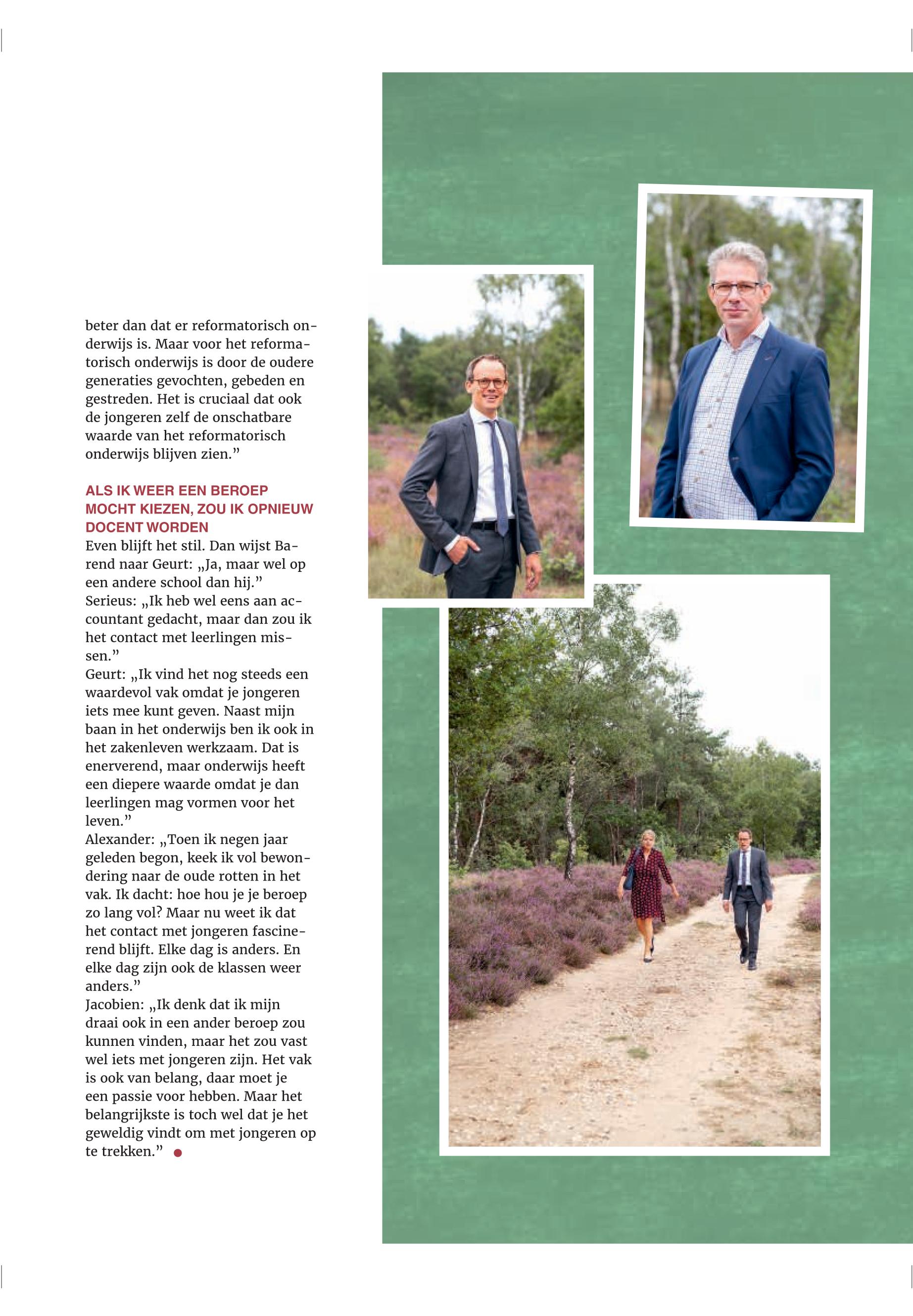 beter dan dat er reformatorisch onderwijs is. Maar voor het reformatorisch onderwijs is door de oudere generaties gevochten, gebeden en gestreden. Het is cruciaal dat ook de jongeren zelf de onschatbare waarde van het reformatorisch onderwijs blijven zien.”

ALS IK WEER EEN BEROEP MOCHT KIEZEN, ZOU IK OPNIEUW DOCENT WORDEN

Even blijft het stil. Dan wijst Barend naar Geurt: „Ja, maar wel op een andere school dan hij.”
Serieus: „Ik heb wel eens aan accountant gedacht, maar dan zou ik het contact met leerlingen missen.”
Geurt: „Ik vind het nog steeds een waardevol vak omdat je jongeren iets mee kunt geven. Naast mijn baan in het onderwijs ben ik ook in het zakenleven werkzaam. Dat is enerverend, maar onderwijs heeft een diepere waarde omdat je dan leerlingen mag vormen voor het leven.”
Alexander: „Toen ik negen jaar geleden begon, keek ik vol bewondering naar de oude rotten in het vak. Ik dacht: hoe hou je je beroep zo lang vol? Maar nu weet ik dat het contact met jongeren fascinerend blijft. Elke dag is anders. En elke dag zijn ook de klassen weer anders.”
Jacobien: „Ik denk dat ik mijn draai ook in een ander beroep zou kunnen vinden, maar het zou vast wel iets met jongeren zijn. Het vak is ook van belang, daar moet je een passie voor hebben. Maar het belangrijkste is toch wel dat je het geweldig vindt om met jongeren op te trekken.”